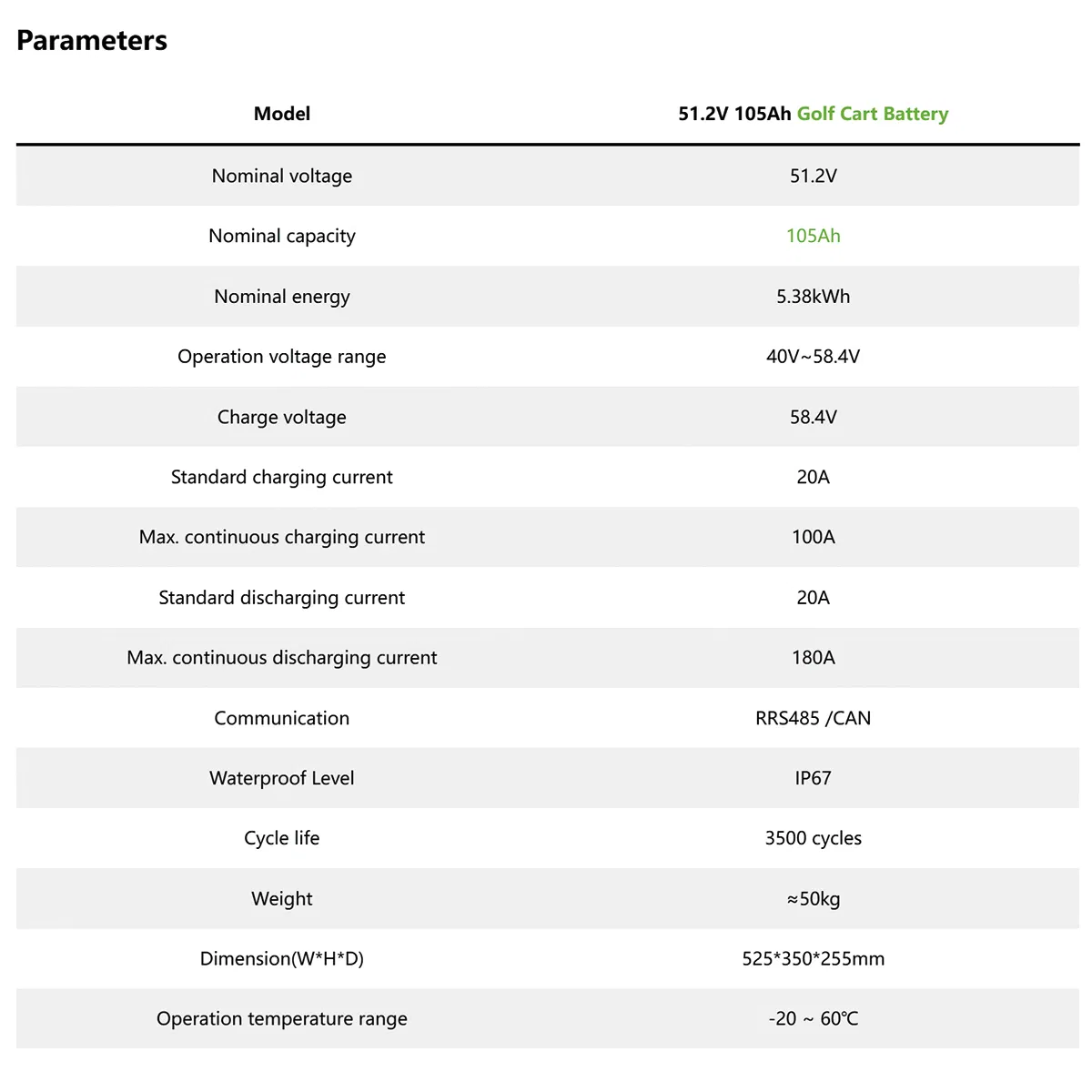 Parameters

| Model | 51.2V 105Ah Golf Cart Battery |
|---|---|
| Nominal voltage | 51.2V |
| Nominal capacity | 105Ah |
| Nominal energy | 5.38kWh |
| Operation voltage range | 40V~58.4V |
| Charge voltage | 58.4V |
| Standard charging current | 20A |
| Max. continuous charging current | 100A |
| Standard discharging current | 20A |
| Max. continuous discharging current | 180A |
| Communication | RRS485 /CAN |
| Waterproof Level | IP67 |
| Cycle life | 3500 cycles |
| Weight | ≈50kg |
| Dimension(W*H*D) | 525*350*255mm |
| Operation temperature range | -20 ~ 60℃ |